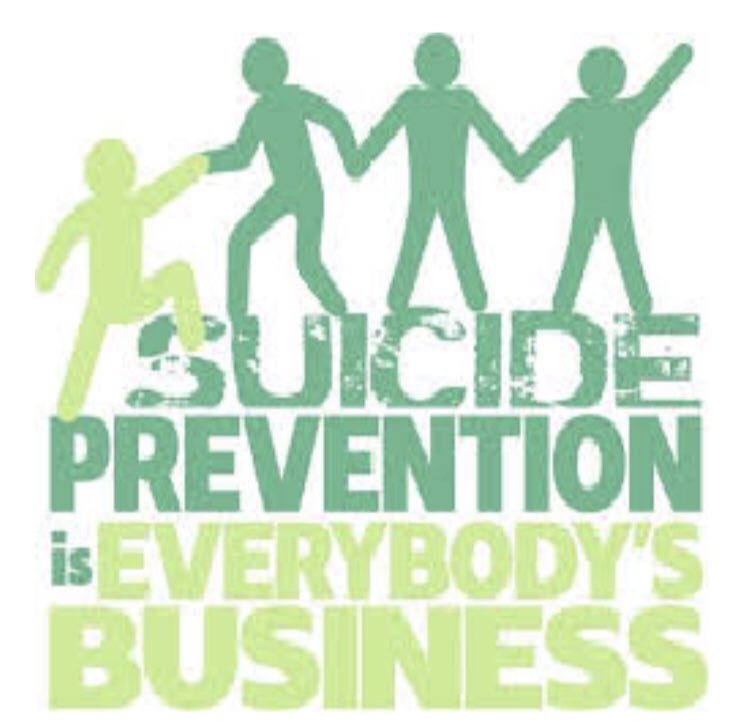 SUICIDE PREVENTION is EVERYBODY'S BUSINESS